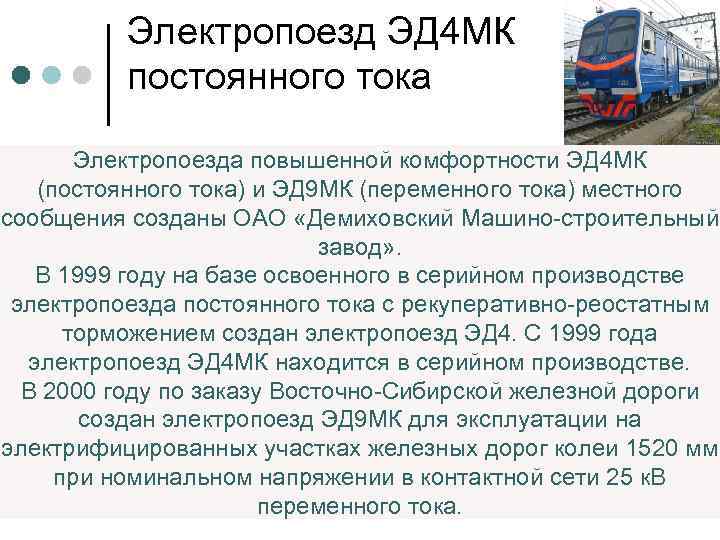 Электропоезд ЭД4МК постоянного тока

Электропоезда повышенной комфортности ЭД4МК (постоянного тока) и ЭД9МК (переменного тока) местного сообщения созданы ОАО «Демиховский Машино-строительный завод».
В 1999 году на базе освоенного в серийном производстве электропоезда постоянного тока с рекуперативно-реостатным торможением создан электропоезд ЭД4. С 1999 года электропоезд ЭД4МК находится в серийном производстве.
В 2000 году по заказу Восточно-Сибирской железной дороги создан электропоезд ЭД9МК для эксплуатации на электрифицированных участках железных дорог колеи 1520 мм при номинальном напряжении в контактной сети 25 кВ переменного тока.